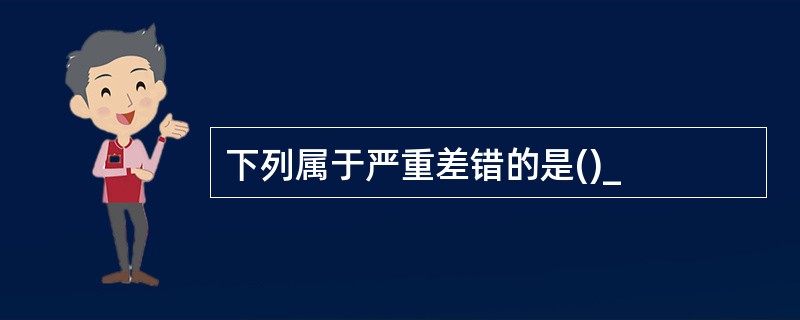 下列属于严重差错的是()_